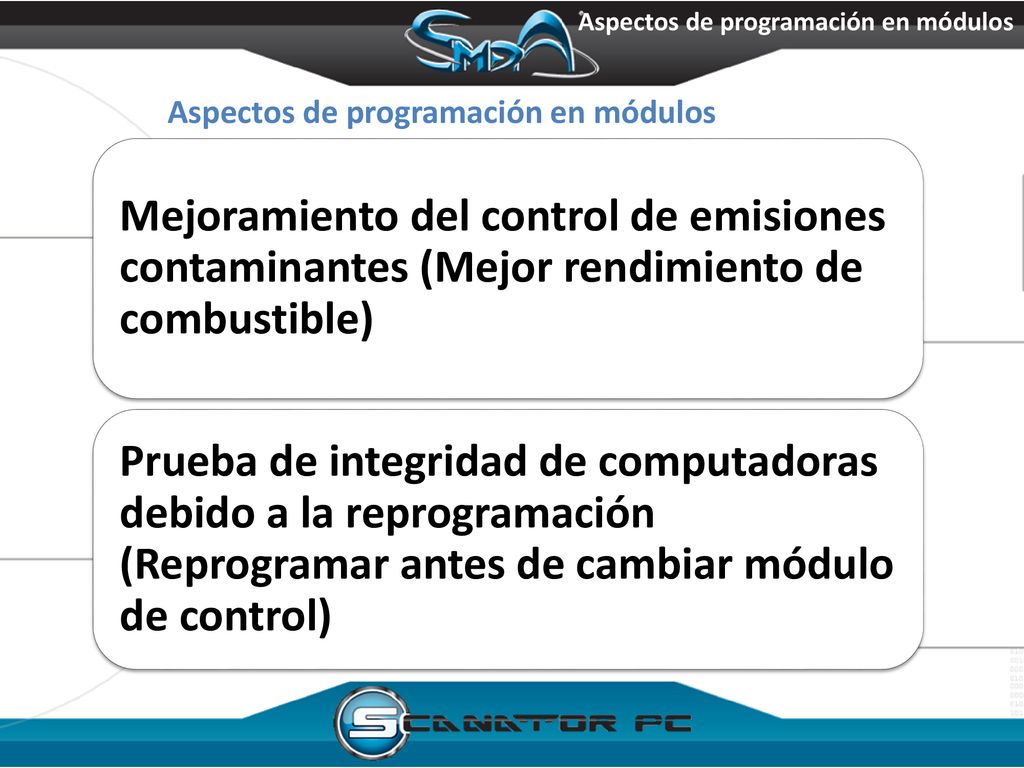 SMDA

Aspectos de programación en módulos

Aspectos de programación en módulos

Mejoramiento del control de emisiones contaminantes (Mejor rendimiento de combustible)

Prueba de integridad de computadoras debido a la reprogramación (Reprogramar antes de cambiar módulo de control)

SCANATOR PC